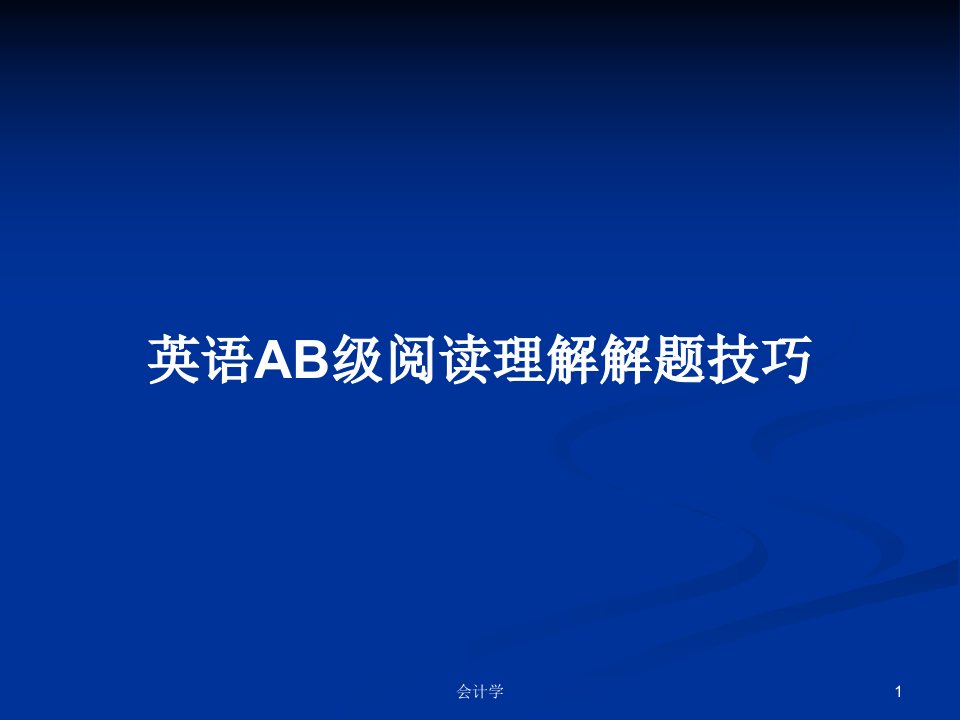 英语AB级阅读理解解题技巧

会计学

1